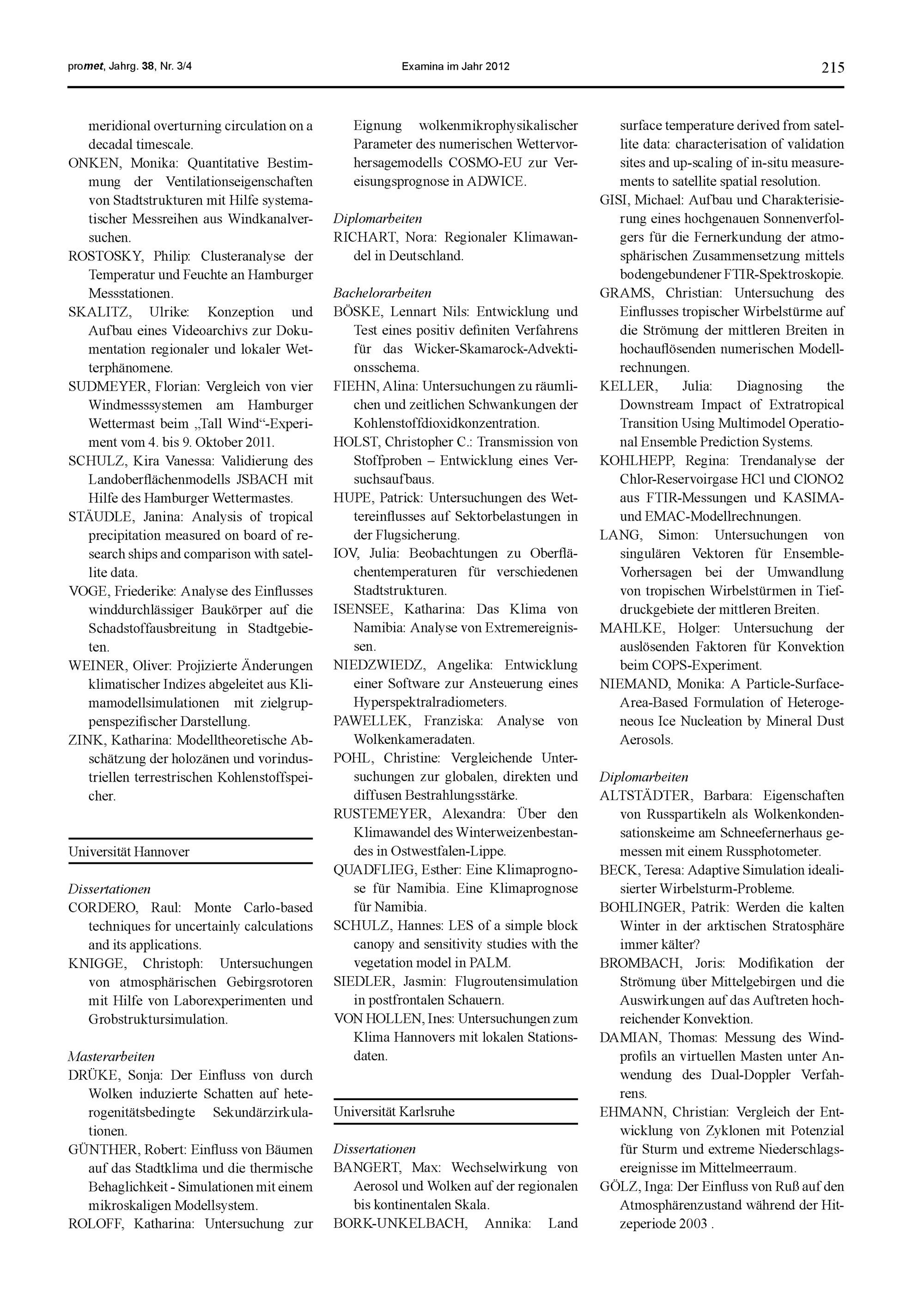 promet, Jahrg. 38, Nr. 3/4 Examina im Jahr 2012 215

meridional overturning circulation on a decadal timescale.
ONKEN, Monika: Quantitative Bestimmung der Ventilationseigenschaften von Stadtstrukturen mit Hilfe systematischer Messreihen aus Windkanalversuchen.
ROSTOSKY, Philip: Clusteranalyse der Temperatur und Feuchte an Hamburger Messstationen.
SKALITZ, Ulrike: Konzeption und Aufbau eines Videoarchivs zur Dokumentation regionaler und lokaler Wetterphänomene.
SUDMEYER, Florian: Vergleich von vier Windmesssystemen am Hamburger Wettermast beim „Tall Wind“-Experiment vom 4. bis 9. Oktober 2011.
SCHULZ, Kira Vanessa: Validierung des Landoberflächenmodells JSBACH mit Hilfe des Hamburger Wettermastes.
STÄUDLE, Janina: Analysis of tropical precipitation measured on board of research ships and comparison with satellite data.
VOGE, Friederike: Analyse des Einflusses winddurchlässiger Baukörper auf die Schadstoffausbreitung in Stadtgebieten.
WEINER, Oliver: Projizierte Änderungen klimatischer Indizes abgeleitet aus Klimamodellsimulationen mit zielgruppenspezifischer Darstellung.
ZINK, Katharina: Modelltheoretische Abschätzung der holozänen und vorindustriellen terrestrischen Kohlenstoffspeicher.

Universität Hannover

Dissertationen
CORDERO, Raul: Monte Carlo-based techniques for uncertainly calculations and its applications.
KNIGGE, Christoph: Untersuchungen von atmosphärischen Gebirgsrotoren mit Hilfe von Laborexperimenten und Grobstruktursimulation.

Masterarbeiten
DRÜKE, Sonja: Der Einfluss von durch Wolken induzierte Schatten auf heterogenitätsbedingte Sekundärzirkulationen.
GÜNTHER, Robert: Einfluss von Bäumen auf das Stadtklima und die thermische Behaglichkeit - Simulationen mit einem mikroskaligen Modellsystem.
ROLOFF, Katharina: Untersuchung zur Eignung wolkenmikrophysikalischer Parameter des numerischen Wettervorhersagemodells COSMO-EU zur Vereisungsprognose in ADWICE.

Diplomarbeiten
RICHART, Nora: Regionaler Klimawandel in Deutschland.

Bachelorarbeiten
BÖSKE, Lennart Nils: Entwicklung und Test eines positiv definiten Verfahrens für das Wicker-Skamarock-Advektionsschema.
FIEHN, Alina: Untersuchungen zu räumlichen und zeitlichen Schwankungen der Kohlenstoffdioxidkonzentration.
HOLST, Christopher C.: Transmission von Stoffproben – Entwicklung eines Versuchsaufbaus.
HUPE, Patrick: Untersuchungen des Wettereinflusses auf Sektorbelastungen in der Flugsicherung.
IOV, Julia: Beobachtungen zu Oberflächentemperaturen für verschiedenen Stadtstrukturen.
ISENSEE, Katharina: Das Klima von Namibia: Analyse von Extremereignissen.
NIEDZWIEDZ, Angelika: Entwicklung einer Software zur Ansteuerung eines Hyperspektralradiometers.
PAWELLEK, Franziska: Analyse von Wolkenkameradaten.
POHL, Christine: Vergleichende Untersuchungen zur globalen, direkten und diffusen Bestrahlungsstärke.
RUSTEMEYER, Alexandra: Über den Klimawandel des Winterweizenbestandes in Ostwestfalen-Lippe.
QUADFLIEG, Esther: Eine Klimaprognose für Namibia. Eine Klimaprognose für Namibia.
SCHULZ, Hannes: LES of a simple block canopy and sensitivity studies with the vegetation model in PALM.
SIEDLER, Jasmin: Flugroutensimulation in postfrontalen Schauern.
VON HOLLEN, Ines: Untersuchungen zum Klima Hannovers mit lokalen Stationsdaten.

Universität Karlsruhe

Dissertationen
BANGERT, Max: Wechselwirkung von Aerosol und Wolken auf der regionalen bis kontinentalen Skala.
BORK-UNKELBACH, Annika: Land surface temperature derived from satellite data: characterisation of validation sites and up-scaling of in-situ measurements to satellite spatial resolution.
GISI, Michael: Aufbau und Charakterisierung eines hochgenauen Sonnenverfolgers für die Fernerkundung der atmosphärischen Zusammensetzung mittels bodengebundener FTIR-Spektroskopie.
GRAMS, Christian: Untersuchung des Einflusses tropischer Wirbelstürme auf die Strömung der mittleren Breiten in hochauflösenden numerischen Modellrechnungen.
KELLER, Julia: Diagnosing the Downstream Impact of Extratropical Transition Using Multimodel Operational Ensemble Prediction Systems.
KOHLHEPP, Regina: Trendanalyse der Chlor-Reservoirgase HCl und ClONO2 aus FTIR-Messungen und KASIMA- und EMAC-Modellrechnungen.
LANG, Simon: Untersuchungen von singulären Vektoren für Ensemble-Vorhersagen bei der Umwandlung von tropischen Wirbelstürmen in Tiefdruckgebiete der mittleren Breiten.
MAHLKE, Holger: Untersuchung der auslösenden Faktoren für Konvektion beim COPS-Experiment.
NIEMAND, Monika: A Particle-Surface-Area-Based Formulation of Heterogeneous Ice Nucleation by Mineral Dust Aerosols.

Diplomarbeiten
ALTSTÄDTER, Barbara: Eigenschaften von Russpartikeln als Wolkenkondensationskeime am Schneefernerhaus gemessen mit einem Russphotometer.
BECK, Teresa: Adaptive Simulation idealisierter Wirbelsturm-Probleme.
BOHLINGER, Patrik: Werden die kalten Winter in der arktischen Stratosphäre immer kälter?
BROMBACH, Joris: Modifikation der Strömung über Mittelgebirgen und die Auswirkungen auf das Auftreten hochreichender Konvektion.
DAMIAN, Thomas: Messung des Windprofils an virtuellen Masten unter Anwendung des Dual-Doppler Verfahrens.
EHMANN, Christian: Vergleich der Entwicklung von Zyklonen mit Potenzial für Sturm und extreme Niederschlagsereignisse im Mittelmeerraum.
GÖLZ, Inga: Der Einfluss von Ruß auf den Atmosphärenzustand während der Hitzeperiode 2003 .